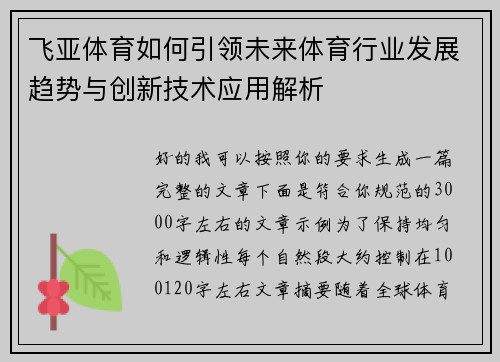 飞亚体育如何引领未来体育行业发展趋势与创新技术应用解析

好的我可以按照你的要求生成一篇完整的文章下面是符合你规范的3000字左右的文章示例为了保持均匀和逻辑性每个自然段大约控制在100120字左右文章摘要随着全球体育